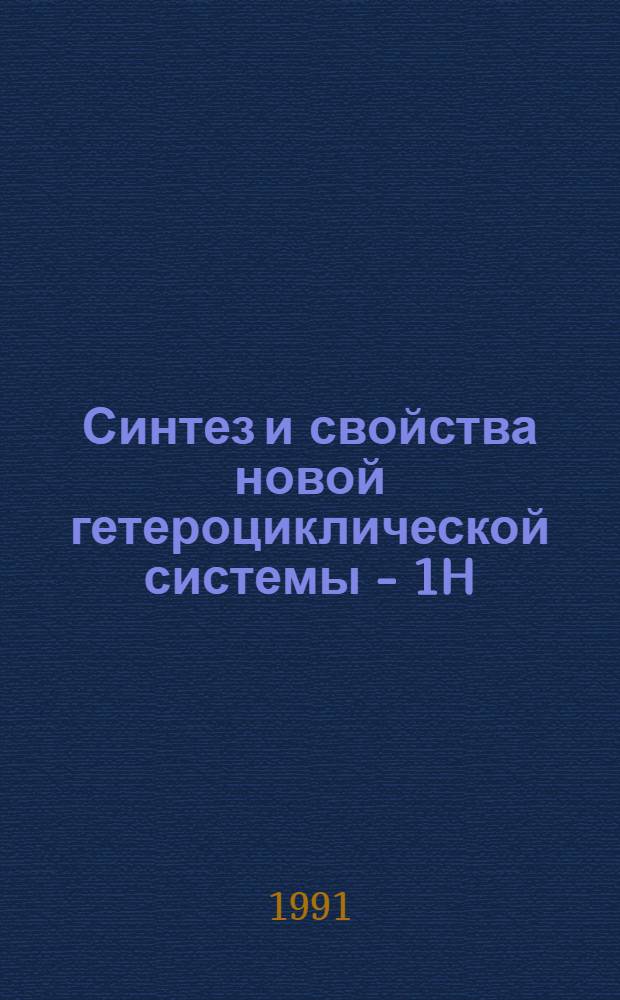 Синтез и свойства новой гетероциклической системы - 1Н

1991